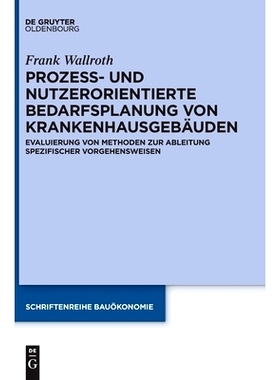 DE GRUYTER
OLDENBOURG

Frank Wallroth

PROZESS- UND NUTZERORIENTIERTE BEDARFSPLANUNG VON KRANKENHAUSGEBÄUDEN

EVALUIERUNG VON METHODEN ZUR ABLEITUNG SPEZIFISCHER VORGEHENSWEISEN

SCHRIFTENREIHE BAUÖKONOMIE

DE G